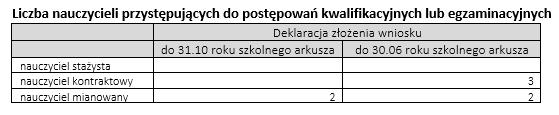 Liczba nauczycieli przystępujących do postępowań kwalifikacyjnych lub egzaminacyjnych

| | Deklaracja złożenia wniosku | |
|---|---|---|
| | do 31.10 roku szkolnego arkusza | do 30.06 roku szkolnego arkusza |
| nauczyciel stażysta | | |
| nauczyciel kontraktowy | | 3 |
| nauczyciel mianowany | 2 | 2 |